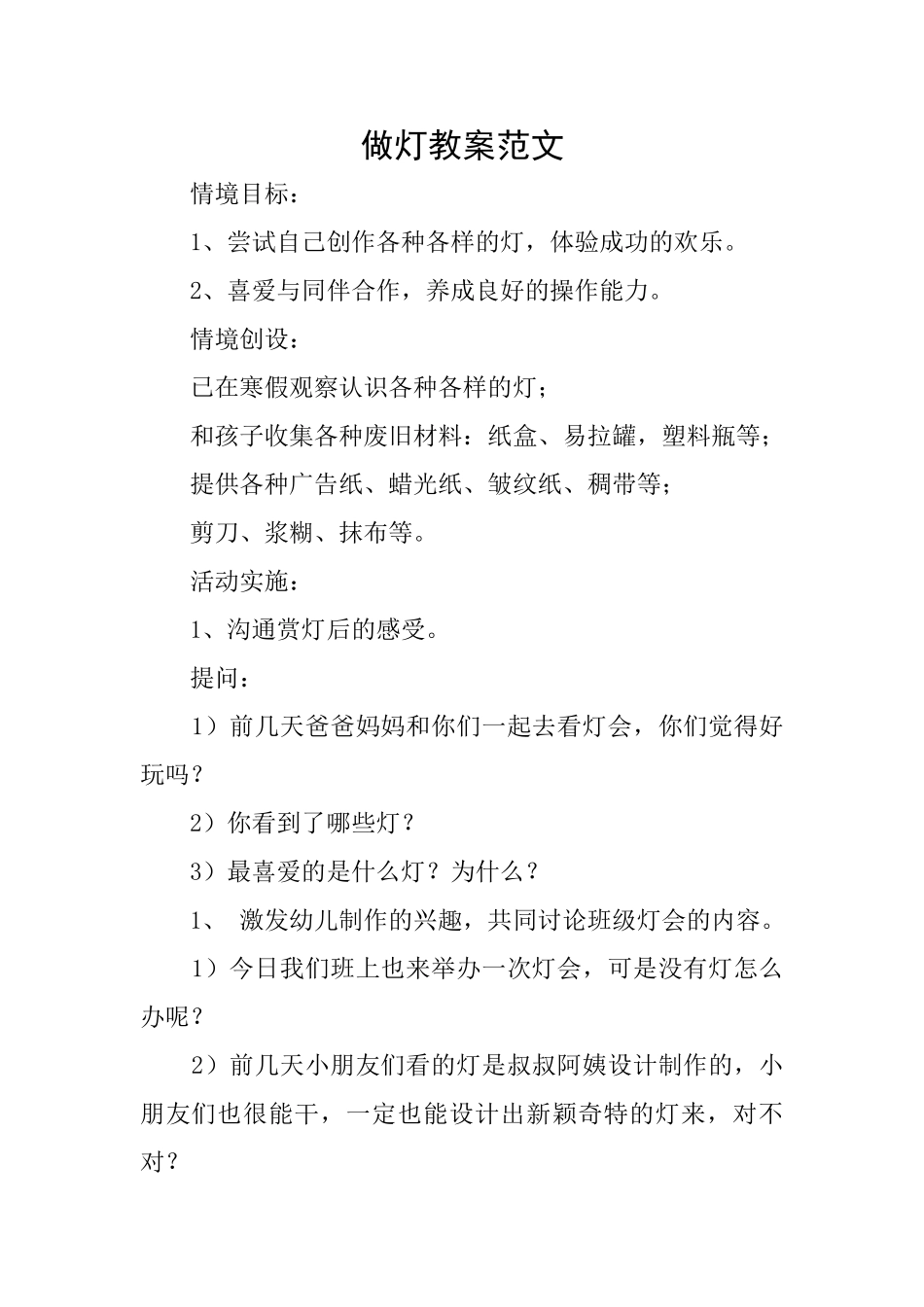 做灯教案范文

情境目标：

1、尝试自己创作各种各样的灯，体验成功的欢乐。

2、喜爱与同伴合作，养成良好的操作能力。

情境创设：

已在寒假观察认识各种各样的灯；

和孩子收集各种废旧材料：纸盒、易拉罐，塑料瓶等；

提供各种广告纸、蜡光纸、皱纹纸、稠带等；

剪刀、浆糊、抹布等。

活动实施：

1、沟通赏灯后的感受。

提问：

1）前几天爸爸妈妈和你们一起去看灯会，你们觉得好玩吗？

2）你看到了哪些灯？

3）最喜爱的是什么灯？为什么？

1、 激发幼儿制作的兴趣，共同讨论班级灯会的内容。

1）今日我们班上也来举办一次灯会，可是没有灯怎么办呢？

2）前几天小朋友们看的灯是叔叔阿姨设计制作的，小朋友们也很能干，一定也能设计出新颖奇特的灯来，对不对？